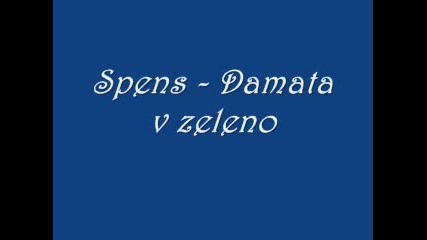 Spens - Damata
v zeleno